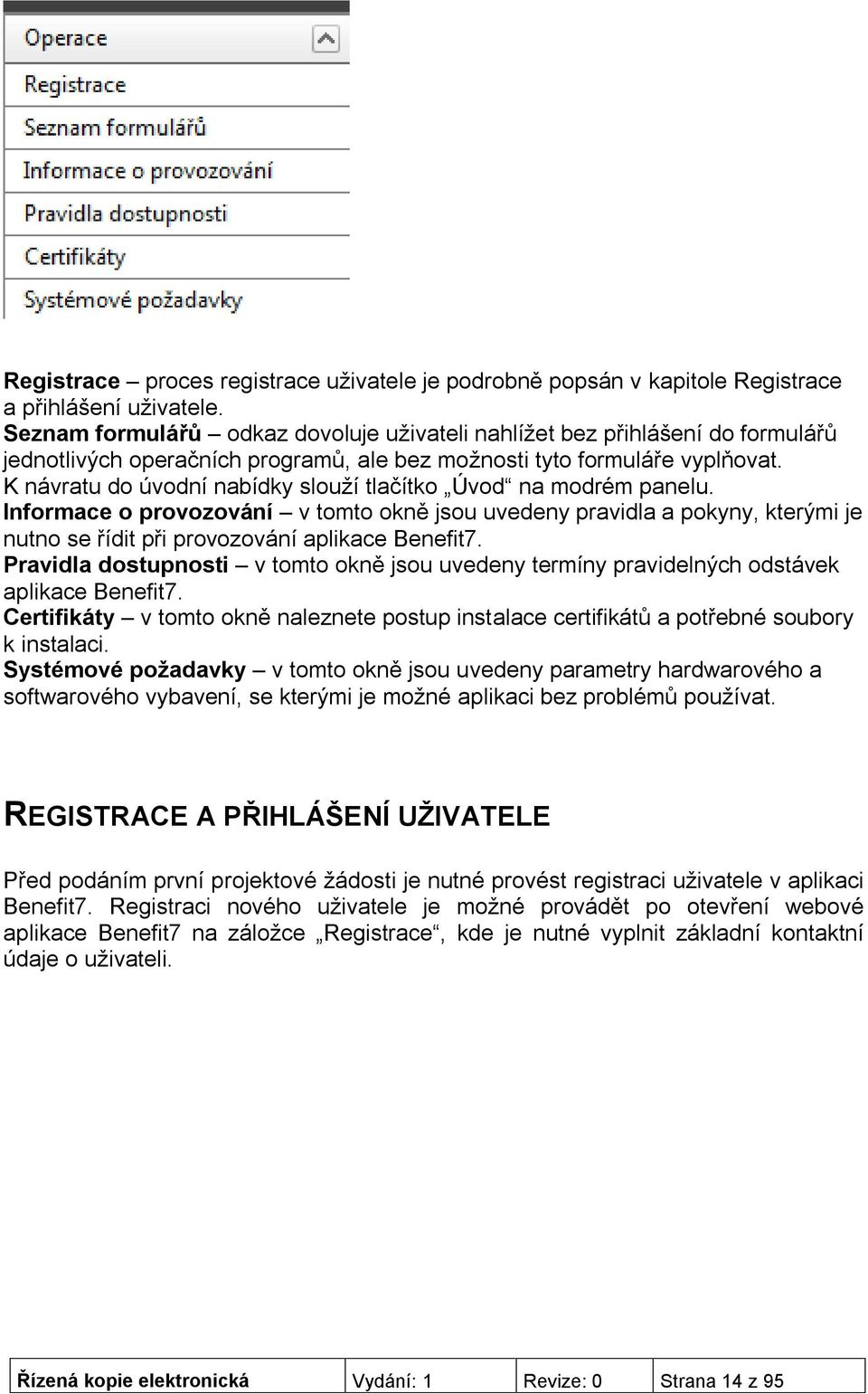 Operace

Registrace

Seznam formulářů

Informace o provozování

Pravidla dostupnosti

Certifikáty

Systémové požadavky

Registrace – proces registrace uživatele je podrobně popsán v kapitole Registrace a přihlášení uživatele.
Seznam formulářů – odkaz dovoluje uživateli nahlížet bez přihlášení do formulářů jednotlivých operačních programů, ale bez možnosti tyto formuláře vyplňovat. K návratu do úvodní nabídky slouží tlačítko „Úvod“ na modrém panelu.
Informace o provozování – v tomto okně jsou uvedeny pravidla a pokyny, kterými je nutno se řídit při provozování aplikace Benefit7.
Pravidla dostupnosti – v tomto okně jsou uvedeny termíny pravidelných odstávek aplikace Benefit7.
Certifikáty – v tomto okně naleznete postup instalace certifikátů a potřebné soubory k instalaci.
Systémové požadavky – v tomto okně jsou uvedeny parametry hardwarového a softwarového vybavení, se kterými je možné aplikaci bez problémů používat.

REGISTRACE A PŘIHLÁŠENÍ UŽIVATELE

Před podáním první projektové žádosti je nutné provést registraci uživatele v aplikaci Benefit7. Registraci nového uživatele je možné provádět po otevření webové aplikace Benefit7 na záložce „Registrace“, kde je nutné vyplnit základní kontaktní údaje o uživateli.

| Řízená kopie elektronická | Vydání: 1 | Revize: 0 | Strana 14 z 95 |
|---|---|---|---|